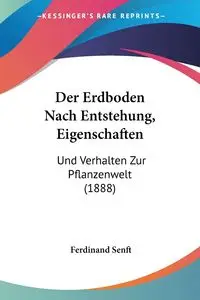 KESSINGER'S RARE REPRINTS

Der Erdboden Nach Entstehung, Eigenschaften

Und Verhalten Zur Pflanzenwelt (1888)

Ferdinand Senft